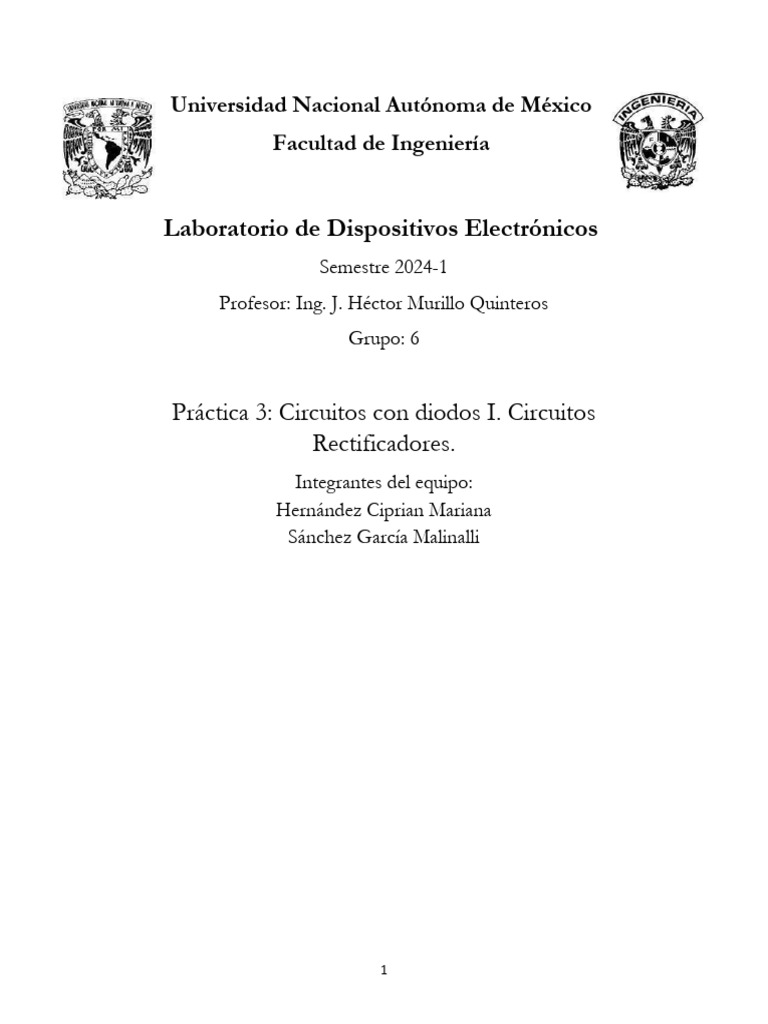 Universidad Nacional Autónoma de México
Facultad de Ingeniería

INGENIERIA

Laboratorio de Dispositivos Electrónicos

Semestre 2024-1

Profesor: Ing. J. Héctor Murillo Quinteros

Grupo: 6

Práctica 3: Circuitos con diodos I. Circuitos Rectificadores.

Integrantes del equipo:
Hernández Ciprian Mariana
Sánchez García Malinalli

1